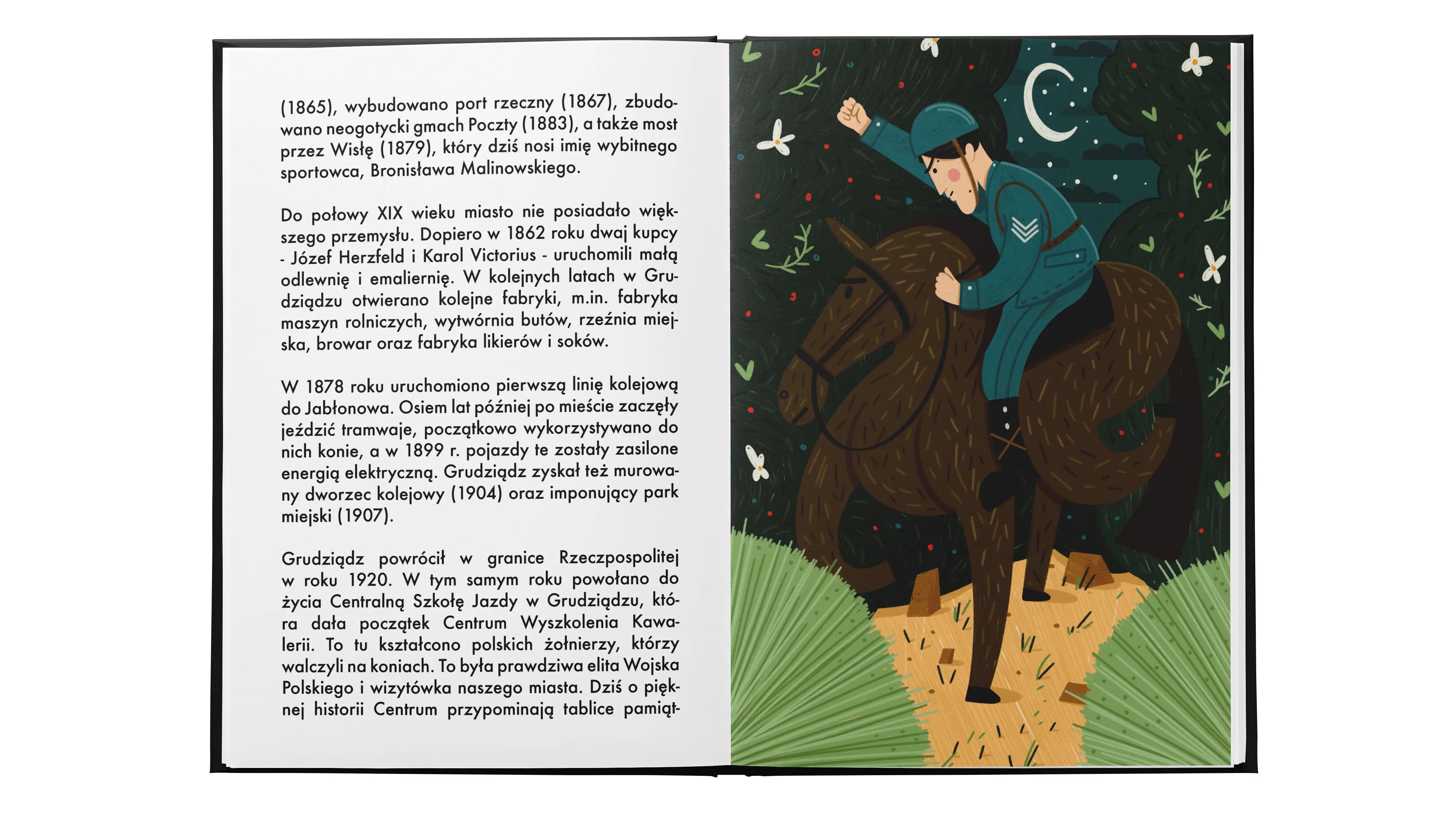 (1865), wybudowano port rzeczny (1867), zbudowano neogotycki gmach Poczty (1883), a także most przez Wisłę (1879), który dziś nosi imię wybitnego sportowca, Bronisława Malinowskiego.

Do połowy XIX wieku miasto nie posiadało większego przemysłu. Dopiero w 1862 roku dwaj kupcy - Józef Herzfeld i Karol Victorius - uruchomili małą odlewnię i emaliernię. W kolejnych latach w Grudziądzu otwierano kolejne fabryki, m.in. fabryka maszyn rolniczych, wytwórnia butów, rzeźnia miejska, browar oraz fabryka likierów i soków.

W 1878 roku uruchomiono pierwszą linię kolejową do Jabłonowa. Osiem lat później po mieście zaczęły jeździć tramwaje, początkowo wykorzystywano do nich konie, a w 1899 r. pojazdy te zostały zasilone energią elektryczną. Grudziądz zyskał też murowany dworzec kolejowy (1904) oraz imponujący park miejski (1907).

Grudziądz powrócił w granice Rzeczpospolitej w roku 1920. W tym samym roku powołano do życia Centralną Szkołę Jazdy w Grudziądzu, która dała początek Centrum Wyszkolenia Kawalerii. To tu kształcono polskich żołnierzy, którzy walczyli na koniach. To była prawdziwa elita Wojska Polskiego i wizytówka naszego miasta. Dziś o pięknej historii Centrum przypominają tablice pamiąt-